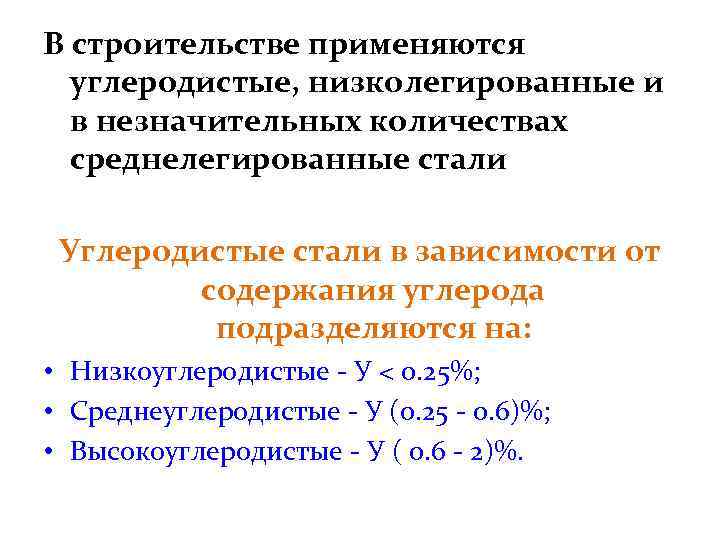 В строительстве применяются углеродистые, низколегированные и в незначительных количествах среднелегированные стали

Углеродистые стали в зависимости от содержания углерода подразделяются на:

• Низкоуглеродистые - У < 0.25%;
• Среднеуглеродистые - У (0.25 - 0.6)%;
• Высокоуглеродистые - У ( 0.6 - 2)%.